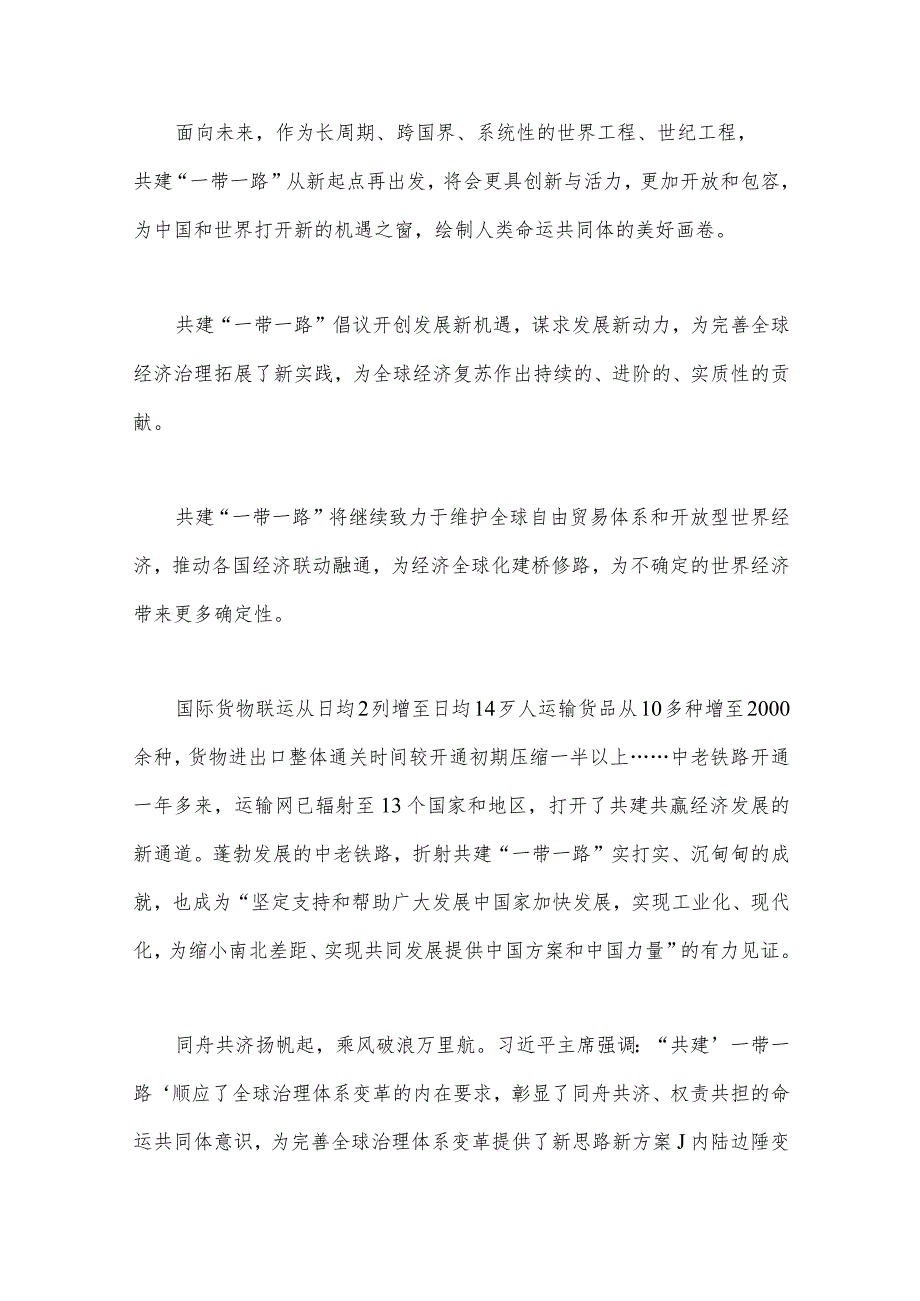 面向未来，作为长周期、跨国界、系统性的世界工程、世纪工程，共建“一带一路”从新起点再出发，将会更具创新与活力，更加开放和包容，为中国和世界打开新的机遇之窗，绘制人类命运共同体的美好画卷。

共建“一带一路”倡议开创发展新机遇，谋求发展新动力，为完善全球经济治理拓展了新实践，为全球经济复苏作出持续的、进阶的、实质性的贡献。

共建“一带一路”将继续致力于维护全球自由贸易体系和开放型世界经济，推动各国经济联动融通，为经济全球化建桥修路，为不确定的世界经济带来更多确定性。

国际货物联运从日均2列增至日均14歹人运输货品从10多种增至2000余种，货物进出口整体通关时间较开通初期压缩一半以上……中老铁路开通一年多来，运输网已辐射至13个国家和地区，打开了共建共赢经济发展的新通道。蓬勃发展的中老铁路，折射共建“一带一路”实打实、沉甸甸的成就，也成为“坚定支持和帮助广大发展中国家加快发展，实现工业化、现代化，为缩小南北差距、实现共同发展提供中国方案和中国力量”的有力见证。

同舟共济扬帆起，乘风破浪万里航。习近平主席强调：“共建’一带一路‘顺应了全球治理体系变革的内在要求，彰显了同舟共济、权责共担的命运共同体意识，为完善全球治理体系变革提供了新思路新方案J内陆边陲变